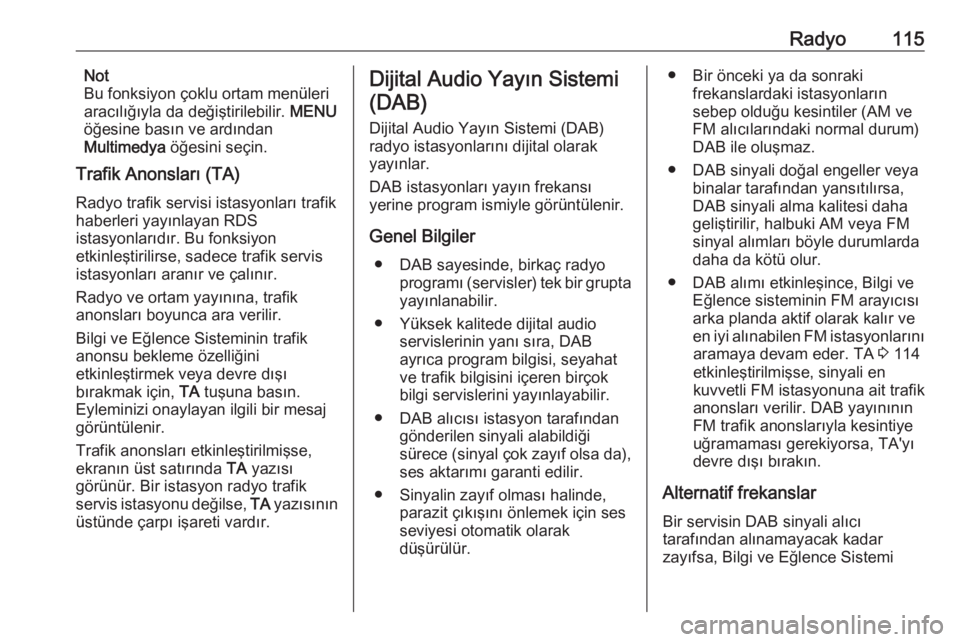 Radyo 115

Not
Bu fonksiyon çoklu ortam menüleri aracılığıyla da değiştirilebilir. MENU öğesine basın ve ardından Multimedya öğesini seçin.

Trafik Anonsları (TA)

Radyo trafik servisi istasyonları trafik haberleri yayınlayan RDS istasyonlarıdır. Bu fonksiyon etkinleştirilirse, sadece trafik servis istasyonları aranır ve çalınır.

Radyo ve ortam yayınına, trafik anonsları boyunca ara verilir.

Bilgi ve Eğlence Sisteminin trafik anonsu bekleme özelliğini etkinleştirmek veya devre dışı bırakmak için, TA tuşuna basın. Eyleminizi onaylayan ilgili bir mesaj görüntülenir.

Trafik anonsları etkinleştirilmişse, ekranın üst satırında TA yazısı görünür. Bir istasyon radyo trafik servis istasyonu değilse, TA yazısının üstünde çarpı işareti vardır.

Dijital Audio Yayın Sistemi (DAB)

Dijital Audio Yayın Sistemi (DAB) radyo istasyonlarını dijital olarak yayınlar.

DAB istasyonları yayın frekansı yerine program ismiyle görüntülenir.

Genel Bilgiler

● DAB sayesinde, birkaç radyo programı (servisler) tek bir grupta yayınlanabilir.

● Yüksek kalitede dijital audio servislerinin yanı sıra, DAB ayrıca program bilgisi, seyahat ve trafik bilgisini içeren birçok bilgi servislerini yayınlayabilir.

● DAB alıcısı istasyon tarafından gönderilen sinyali alabildiği sürece (sinyal çok zayıf olsa da), ses aktarımı garanti edilir.

● Sinyalin zayıf olması halinde, parazit çıkışını önlemek için ses seviyesi otomatik olarak düşürülür.

● Bir önceki ya da sonraki frekanslardaki istasyonların sebep olduğu kesintiler (AM ve FM alıcılarındaki normal durum) DAB ile oluşmaz.

● DAB sinyali doğal engeller veya binalar tarafından yansıtılırsa, DAB sinyali alma kalitesi daha geliştirilir, halbuki AM veya FM sinyal alımları böyle durumlarda daha da kötü olur.

● DAB alımı etkinleşince, Bilgi ve Eğlence sisteminin FM arayıcısı arka planda aktif olarak kalır ve en iyi alınabilen FM istasyonlarını aramaya devam eder. TA ⇨ 114 etkinleştirilmişse, sinyali en kuvvetli FM istasyonuna ait trafik anonsları verilir. DAB yayınının FM trafik anonslarıyla kesintiye uğramaması gerekiyorsa, TA'yı devre dışı bırakın.

Alternatif frekanslar

Bir servisin DAB sinyali alıcı tarafından alınamayacak kadar zayıfsa, Bilgi ve Eğlence Sistemi

carmanualsonline.info